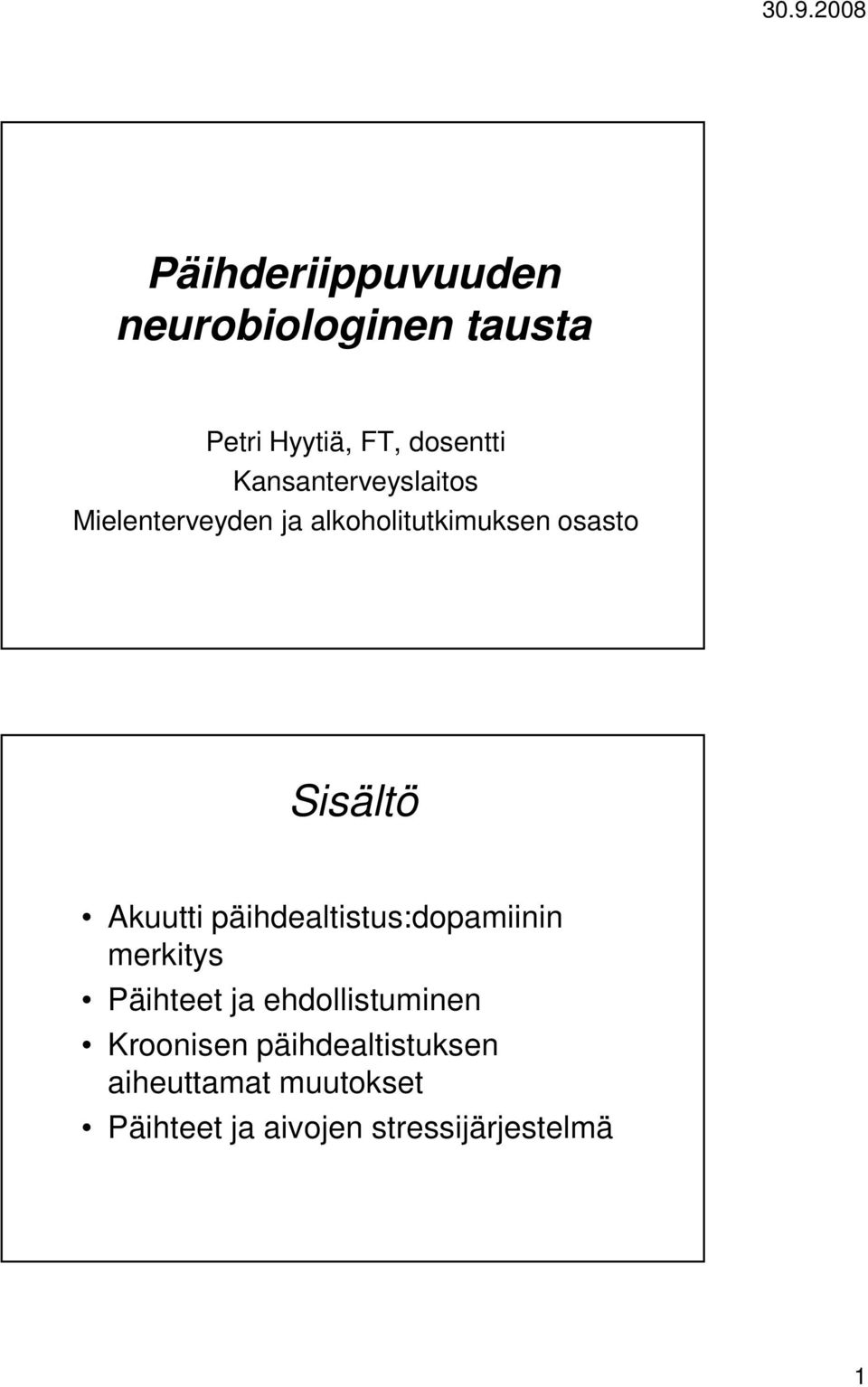 30.9.2008

Päihderiippuvuuden neurobiologinen tausta

Petri Hyytiä, FT, dosentti
Kansanterveyslaitos
Mielenterveyden ja alkoholitutkimuksen osasto

Sisältö

• Akuutti päihdealtistus:dopamiinin merkitys
• Päihteet ja ehdollistuminen
• Kroonisen päihdealtistuksen aiheuttamat muutokset
• Päihteet ja aivojen stressijärjestelmä

1